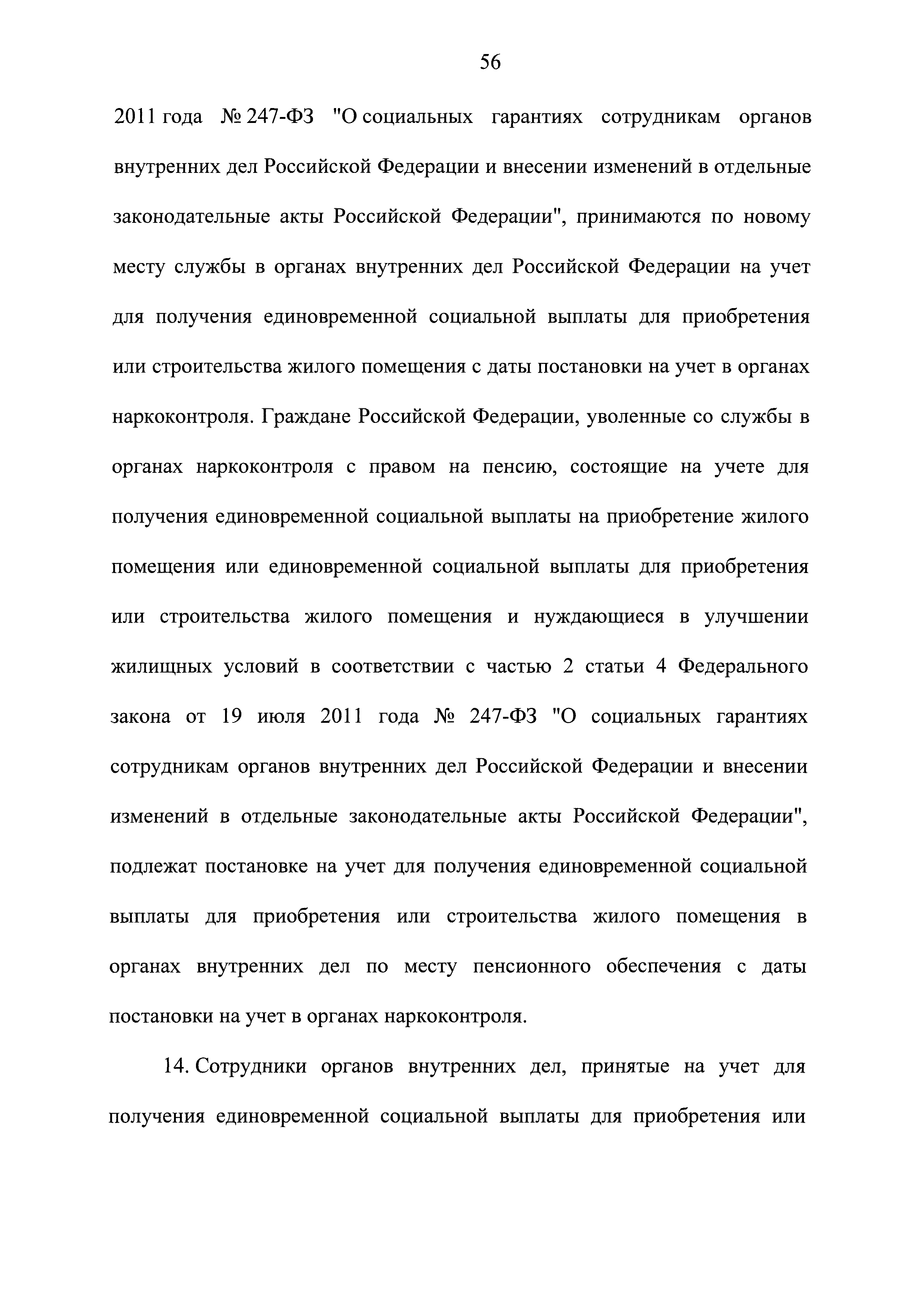 56

2011 года № 247-ФЗ "О социальных гарантиях сотрудникам органов внутренних дел Российской Федерации и внесении изменений в отдельные законодательные акты Российской Федерации", принимаются по новому месту службы в органах внутренних дел Российской Федерации на учет для получения единовременной социальной выплаты для приобретения или строительства жилого помещения с даты постановки на учет в органах наркоконтроля. Граждане Российской Федерации, уволенные со службы в органах наркоконтроля с правом на пенсию, состоящие на учете для получения единовременной социальной выплаты на приобретение жилого помещения или единовременной социальной выплаты для приобретения или строительства жилого помещения и нуждающиеся в улучшении жилищных условий в соответствии с частью 2 статьи 4 Федерального закона от 19 июля 2011 года № 247-ФЗ "О социальных гарантиях сотрудникам органов внутренних дел Российской Федерации и внесении изменений в отдельные законодательные акты Российской Федерации", подлежат постановке на учет для получения единовременной социальной выплаты для приобретения или строительства жилого помещения в органах внутренних дел по месту пенсионного обеспечения с даты постановки на учет в органах наркоконтроля.

14. Сотрудники органов внутренних дел, принятые на учет для получения единовременной социальной выплаты для приобретения или